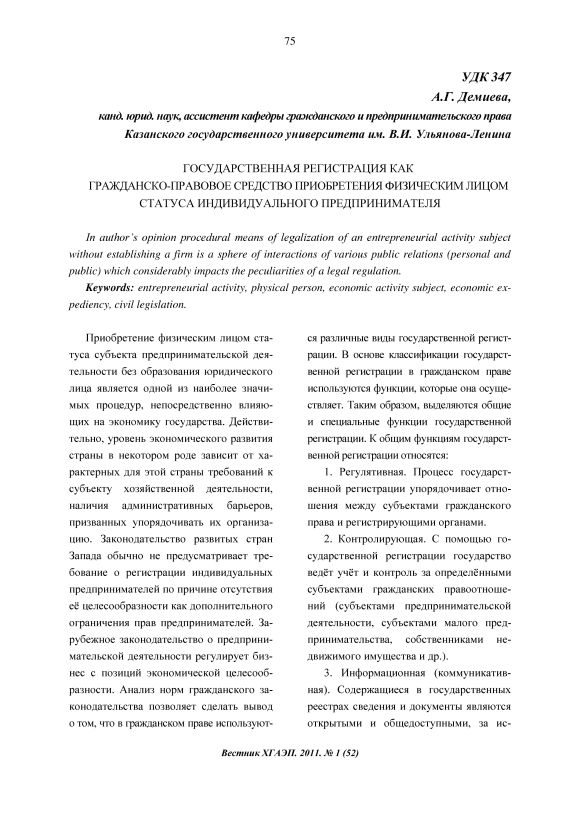 75

УДК 347

А.Г. Демиева,

канд. юрид. наук, ассистент кафедры гражданского и предпринимательского права Казанского государственного университета им. В.И. Ульянова-Ленина

ГОСУДАРСТВЕННАЯ РЕГИСТРАЦИЯ КАК ГРАЖДАНСКО-ПРАВОВОЕ СРЕДСТВО ПРИОБРЕТЕНИЯ ФИЗИЧЕСКИМ ЛИЦОМ СТАТУСА ИНДИВИДУАЛЬНОГО ПРЕДПРИНИМАТЕЛЯ

In author's opinion procedural means of legalization of an entrepreneurial activity subject without establishing a firm is a sphere of interactions of various public relations (personal and public) which considerably impacts the peculiarities of a legal regulation.

Keywords: entrepreneurial activity, physical person, economic activity subject, economic expediency, civil legislation.

Приобретение физическим лицом статуса субъекта предпринимательской деятельности без образования юридического лица является одной из наиболее значимых процедур, непосредственно влияющих на экономику государства. Действительно, уровень экономического развития страны в некотором роде зависит от характерных для этой страны требований к субъекту хозяйственной деятельности, наличия административных барьеров, призванных упорядочивать их организацию. Законодательство развитых стран Запада обычно не предусматривает требование о регистрации индивидуальных предпринимателей по причине отсутствия её целесообразности как дополнительного ограничения прав предпринимателей. Зарубежное законодательство о предпринимательской деятельности регулирует бизнес с позиций экономической целесообразности. Анализ норм гражданского законодательства позволяет сделать вывод о том, что в гражданском праве используются различные виды государственной регистрации. В основе классификации государственной регистрации в гражданском праве используются функции, которые она осуществляет. Таким образом, выделяются общие и специальные функции государственной регистрации. К общим функциям государственной регистрации относятся:

1. Регулятивная. Процесс государственной регистрации упорядочивает отношения между субъектами гражданского права и регистрирующими органами.

2. Контролирующая. С помощью государственной регистрации государство ведёт учёт и контроль за определёнными субъектами гражданских правоотношений (субъектами предпринимательской деятельности, субъектами малого предпринимательства, собственниками недвижимого имущества и др.).

3. Информационная (коммуникативная). Содержащиеся в государственных реестрах сведения и документы являются открытыми и общедоступными, за ис-

Вестник ХГАЭП. 2011. № 1 (52)